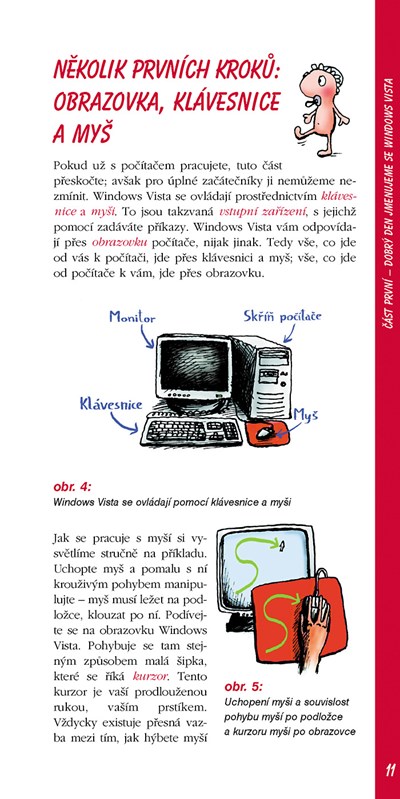 NĚKOLIK PRVNÍCH KROKŮ: OBRAZOVKA, KLÁVESNICE A MYŠ

Pokud už s počítačem pracujete, tuto část přeskočte; avšak pro úplné začátečníky ji nemůžeme nezmínit. Windows Vista se ovládají prostřednictvím klávesnice a myši. To jsou takzvaná vstupní zařízení, s jejichž pomocí zadáváte příkazy. Windows Vista vám odpovídají přes obrazovku počítače, nijak jinak. Tedy vše, co jde od vás k počítači, jde přes klávesnici a myš; vše, co jde od počítače k vám, jde přes obrazovku.

Monitor

Skříň počítače

Klávesnice

Myš

obr. 4:
Windows Vista se ovládají pomocí klávesnice a myši

Jak se pracuje s myší si vysvětlíme stručně na příkladu. Uchopte myš a pomalu s ní krouživým pohybem manipulujte – myš musí ležet na podložce, klouzat po ní. Podívejte se na obrazovku Windows Vista. Pohybuje se tam stejným způsobem malá šipka, které se říká kurzor. Tento kurzor je vaší prodlouženou rukou, vaším prstíkem. Vždycky existuje přesná vazba mezi tím, jak hýbete myší

obr. 5:
Uchopení myši a souvislost pohybu myší po podložce a kurzoru myši po obrazovce

ČÁST PRVNÍ – DOBRÝ DEN JMENUJEME SE WINDOWS VISTA

11